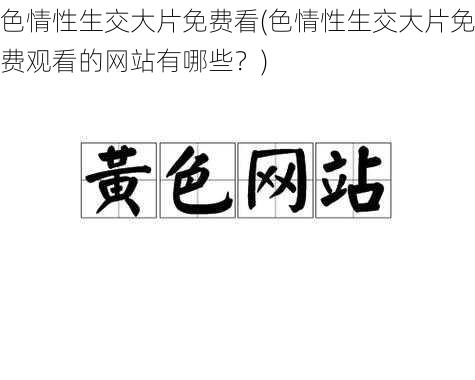 色情性生交大片免费看(色情性生交大片免费观看的网站有哪些？)

黄色网站